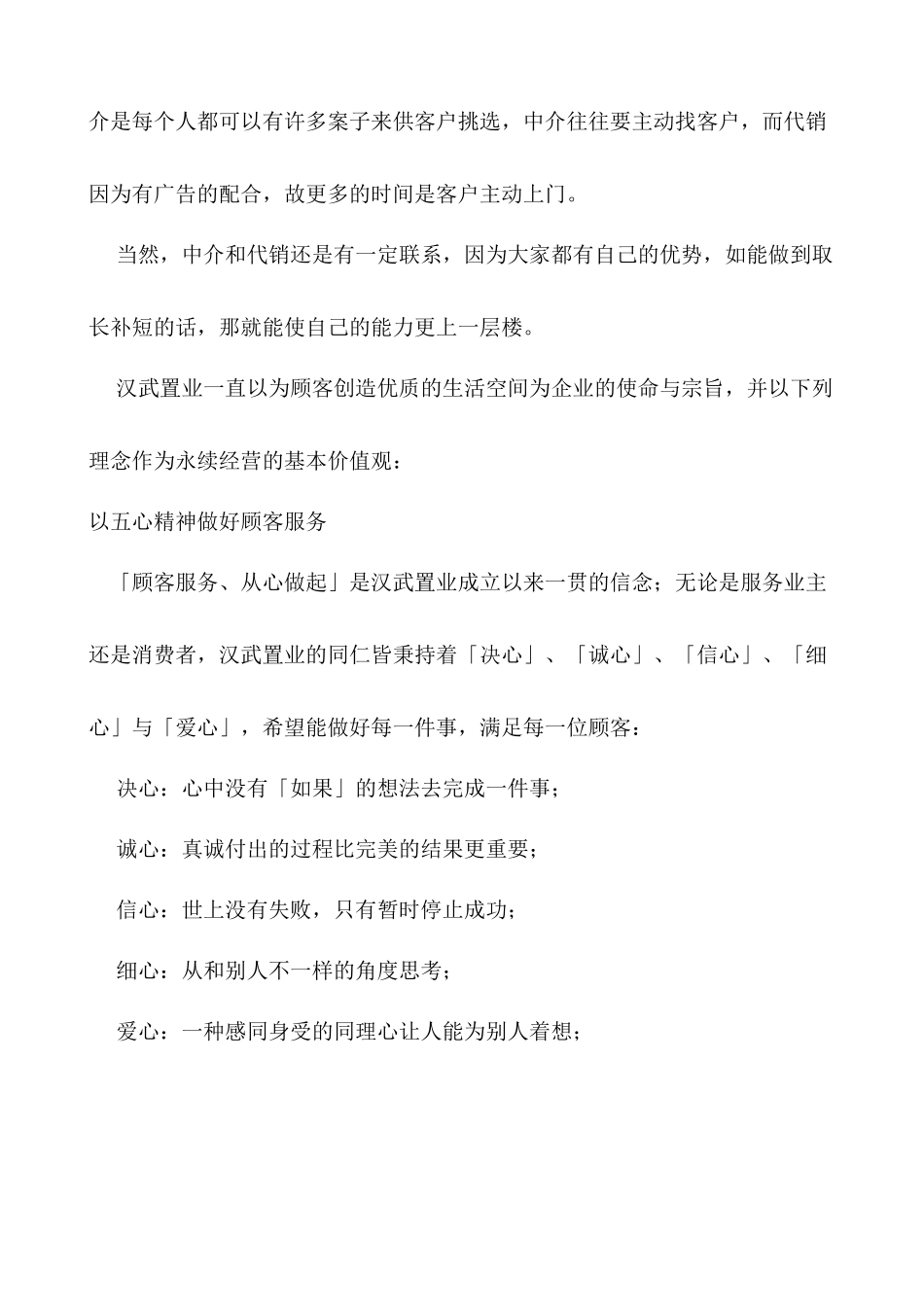 介是每个人都可以有许多案子来供客户挑选，中介往往要主动找客户，而代销因为有广告的配合，故更多的时间是客户主动上门。

当然，中介和代销还是有一定联系，因为大家都有自己的优势，如能做到取长补短的话，那就能使自己的能力更上一层楼。

汉武置业一直以为顾客创造优质的生活空间为企业的使命与宗旨，并以下列理念作为永续经营的基本价值观：

以五心精神做好顾客服务

「顾客服务、从心做起」是汉武置业成立以来一贯的信念；无论是服务业主还是消费者，汉武置业的同仁皆秉持着「决心」、「诚心」、「信心」、「细心」与「爱心」，希望能做好每一件事，满足每一位顾客：

决心：心中没有「如果」的想法去完成一件事；

诚心：真诚付出的过程比完美的结果更重要；

信心：世上没有失败，只有暂时停止成功；

细心：从和别人不一样的角度思考；

爱心：一种感同身受的同理心让人能为别人着想；